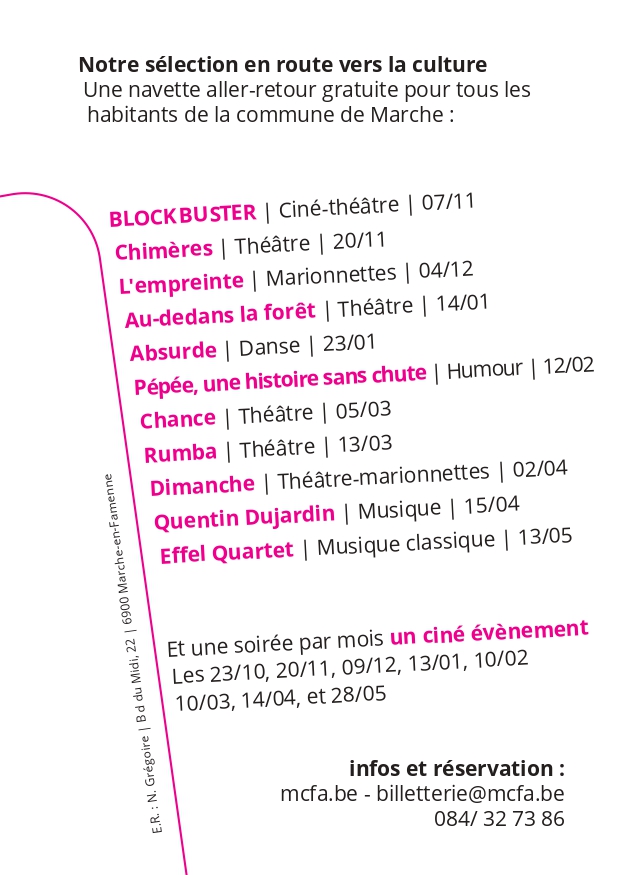 Notre sélection en route vers la culture
Une navette aller-retour gratuite pour tous les habitants de la commune de Marche :

BLOCKBUSTER | Ciné-théâtre | 07/11
Chimères | Théâtre | 20/11
L'empreinte | Marionnettes | 04/12
Au-dedans la forêt | Théâtre | 14/01
Absurde | Danse | 23/01
Pépée, une histoire sans chute | Humour | 12/02
Chance | Théâtre | 05/03
Rumba | Théâtre | 13/03
Dimanche | Théâtre-marionnettes | 02/04
Quentin Dujardin | Musique | 15/04
Effel Quartet | Musique classique | 13/05

Et une soirée par mois un ciné évènement
Les 23/10, 20/11, 09/12, 13/01, 10/02
10/03, 14/04, et 28/05

infos et réservation :
mcfa.be - billetterie@mcfa.be
084/ 32 73 86

E.R. : N. Grégoire | Bd du Midi, 22 | 6900 Marche-en-Famenne